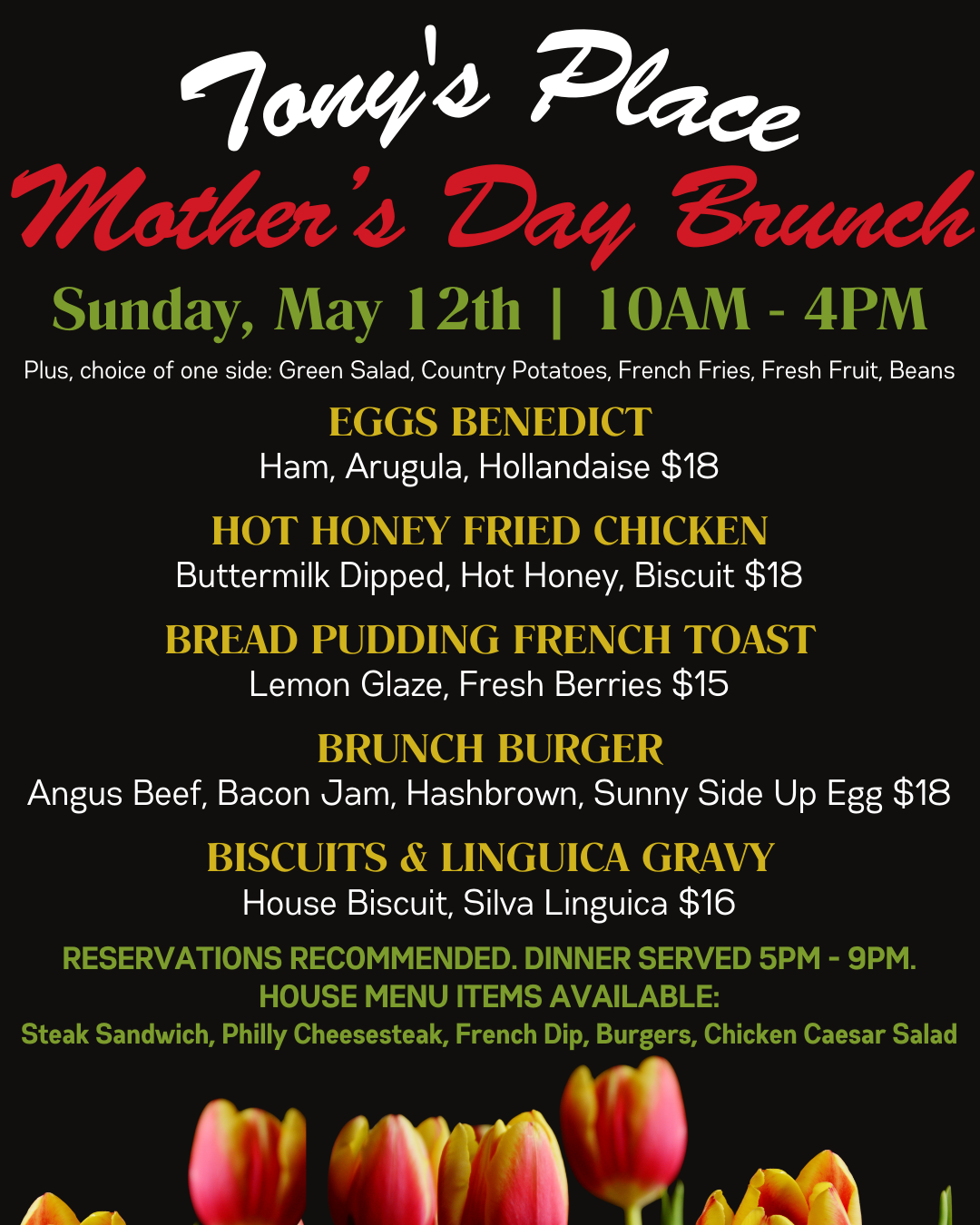 Tony's Place

Mother's Day Brunch

Sunday, May 12th | 10AM - 4PM

Plus, choice of one side: Green Salad, Country Potatoes, French Fries, Fresh Fruit, Beans

EGGS BENEDICT
Ham, Arugula, Hollandaise $18

HOT HONEY FRIED CHICKEN
Buttermilk Dipped, Hot Honey, Biscuit $18

BREAD PUDDING FRENCH TOAST
Lemon Glaze, Fresh Berries $15

BRUNCH BURGER
Angus Beef, Bacon Jam, Hashbrown, Sunny Side Up Egg $18

BISCUITS & LINGUICA GRAVY
House Biscuit, Silva Linguica $16

RESERVATIONS RECOMMENDED. DINNER SERVED 5PM - 9PM.
HOUSE MENU ITEMS AVAILABLE:
Steak Sandwich, Philly Cheesesteak, French Dip, Burgers, Chicken Caesar Salad